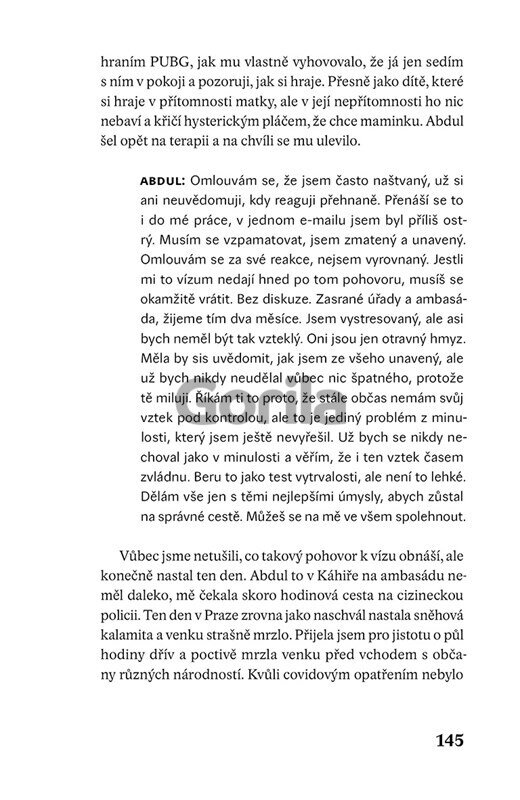 hraním PUBG, jak mu vlastně vyhovovalo, že já jen sedím s ním v pokoji a pozoruji, jak si hraje. Přesně jako dítě, které si hraje v přítomnosti matky, ale v její nepřítomnosti ho nic nebaví a křičí hysterickým pláčem, že chce maminku. Abdul šel opět na terapii a na chvíli se mu ulevilo.

ABDUL: Omlouvám se, že jsem často naštvaný, už si ani neuvědomuji, kdy reaguji přehnaně. Přenáší se to i do mé práce, v jednom e-mailu jsem byl příliš ostrý. Musím se vzpamatovat, jsem zmatený a unavený. Omlouvám se za své reakce, nejsem vyrovnaný. Jestli mi to vízum nedají hned po tom pohovoru, musíš se okamžitě vrátit. Bez diskuze. Zasrané úřady a ambasáda, žijeme tím dva měsíce. Jsem vystresovaný, ale asi bych neměl být tak vzteklý. Oni jsou jen otravný hmyz. Měla by sis uvědomit, jak jsem ze všeho unavený, ale už bych nikdy neudělal vůbec nic špatného, protože tě miluji. Říkám ti to proto, že stále občas nemám svůj vztek pod kontrolou, ale to je jediný problém z minulosti, který jsem ještě nevyřešil. Už bych se nikdy nechoval jako v minulosti a věřím, že i ten vztek časem zvládnu. Beru to jako test vytrvalosti, ale není to lehké. Dělám vše jen s těmi nejlepšími úmysly, abych zůstal na správné cestě. Můžeš se na mě ve všem spolehnout.

Gorila

Vůbec jsme netušili, co takový pohovor k vízu obnáší, ale konečně nastal ten den. Abdul to v Káhiře na ambasádu neměl daleko, mě čekala skoro hodinová cesta na cizineckou policii. Ten den v Praze zrovna jako naschvál nastala sněhová kalamita a venku strašně mrzlo. Přijela jsem pro jistotu o půl hodiny dřív a poctivě mrzla venku před vchodem s občany různých národností. Kvůli covidovým opatřením nebylo

145